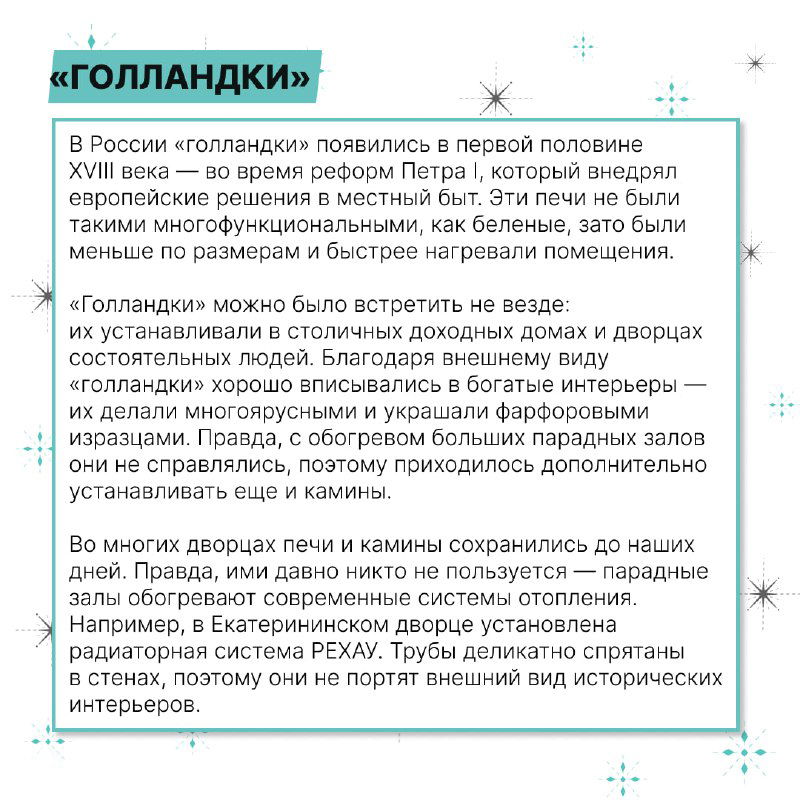 «ГОЛЛАНДКИ»

В России «голландки» появились в первой половине XVIII века — во время реформ Петра I, который внедрял европейские решения в местный быт. Эти печи не были такими многофункциональными, как беленые, зато были меньше по размерам и быстрее нагревали помещения.

«Голландки» можно было встретить не везде: их устанавливали в столичных доходных домах и дворцах состоятельных людей. Благодаря внешнему виду «голландки» хорошо вписывались в богатые интерьеры — их делали многоярусными и украшали фарфоровыми изразцами. Правда, с обогревом больших парадных залов они не справлялись, поэтому приходилось дополнительно устанавливать еще и камины.

Во многих дворцах печи и камины сохранились до наших дней. Правда, ими давно никто не пользуется — парадные залы обогревают современные системы отопления. Например, в Екатерининском дворце установлена радиаторная система РЕХАУ. Трубы деликатно спрятаны в стенах, поэтому они не портят внешний вид исторических интерьеров.